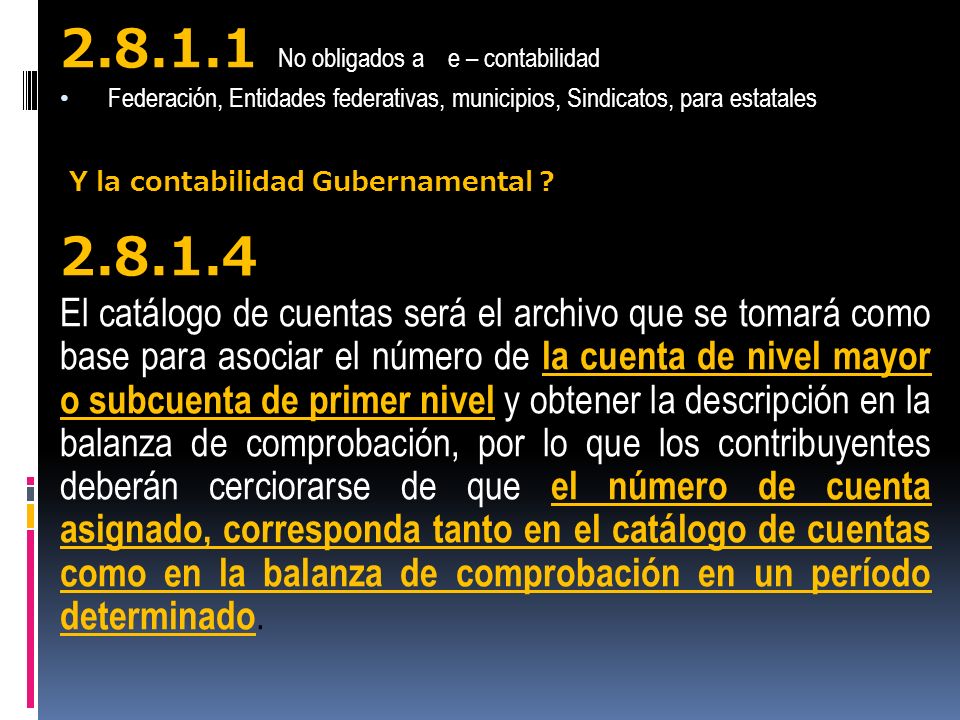 2.8.1.1 No obligados a e – contabilidad

• Federación, Entidades federativas, municipios, Sindicatos, para estatales

Y la contabilidad Gubernamental ?

2.8.1.4

El catálogo de cuentas será el archivo que se tomará como base para asociar el número de la cuenta de nivel mayor o subcuenta de primer nivel y obtener la descripción en la balanza de comprobación, por lo que los contribuyentes deberán cerciorarse de que el número de cuenta asignado, corresponda tanto en el catálogo de cuentas como en la balanza de comprobación en un período determinado.